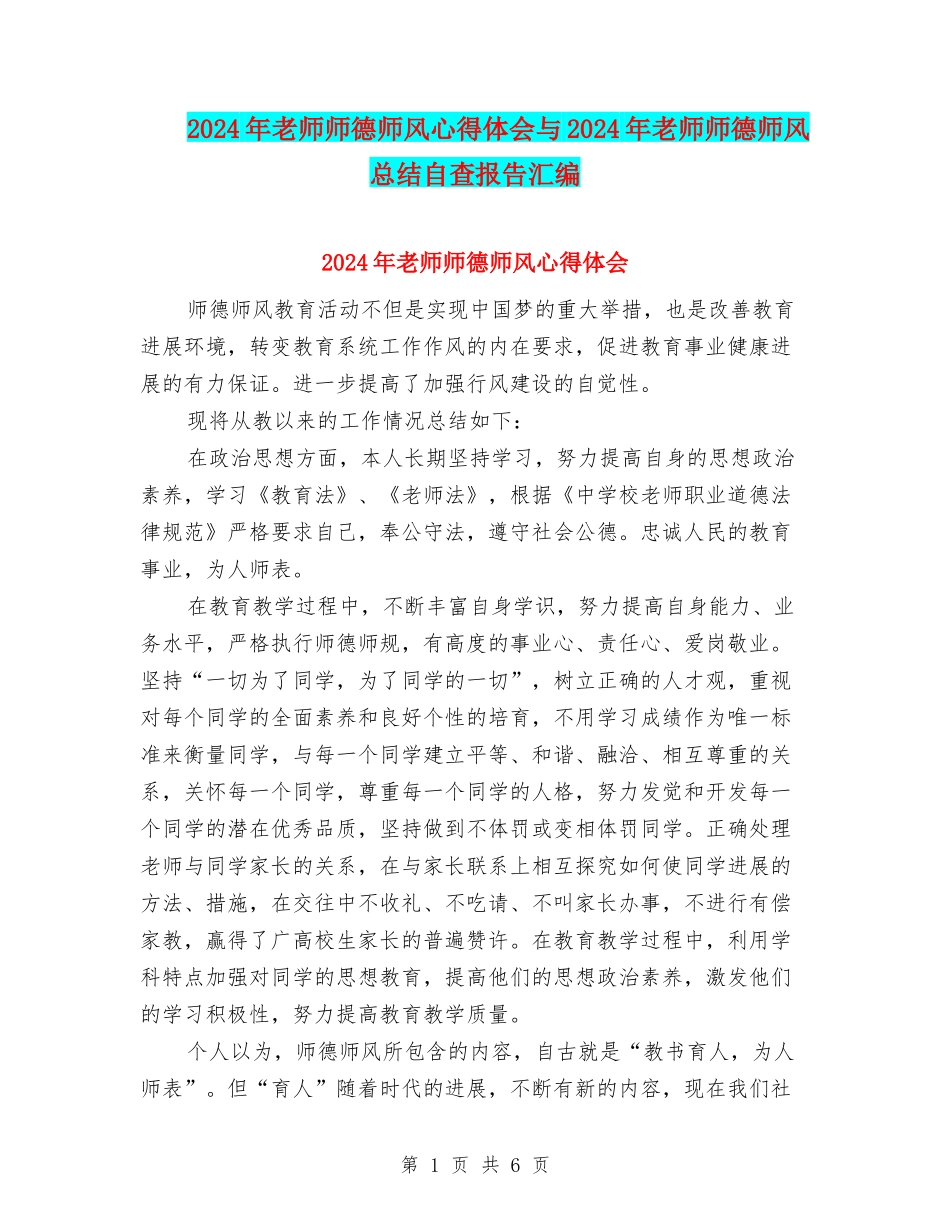 2024年老师师德师风心得体会与2024年老师师德师风总结自查报告汇编

2024年老师师德师风心得体会

师德师风教育活动不但是实现中国梦的重大举措，也是改善教育进展环境，转变教育系统工作作风的内在要求，促进教育事业健康进展的有力保证。进一步提高了加强行风建设的自觉性。

现将从教以来的工作情况总结如下：

在政治思想方面，本人长期坚持学习，努力提高自身的思想政治素养，学习《教育法》、《老师法》，根据《中学校老师职业道德法律规范》严格要求自己，奉公守法，遵守社会公德。忠诚人民的教育事业，为人师表。

在教育教学过程中，不断丰富自身学识，努力提高自身能力、业务水平，严格执行师德师规，有高度的事业心、责任心、爱岗敬业。坚持“一切为了同学，为了同学的一切”，树立正确的人才观，重视对每个同学的全面素养和良好个性的培育，不用学习成绩作为唯一标准来衡量同学，与每一个同学建立平等、和谐、融洽、相互尊重的关系，关怀每一个同学，尊重每一个同学的人格，努力发觉和开发每一个同学的潜在优秀品质，坚持做到不体罚或变相体罚同学。正确处理老师与同学家长的关系，在与家长联系上相互探究如何使同学进展的方法、措施，在交往中不收礼、不吃请、不叫家长办事，不进行有偿家教，赢得了广高校生家长的普遍赞许。在教育教学过程中，利用学科特点加强对同学的思想教育，提高他们的思想政治素养，激发他们的学习积极性，努力提高教育教学质量。

个人以为，师德师风所包含的内容，自古就是“教书育人，为人师表”。但“育人”随着时代的进展，不断有新的内容，现在我们社

第 1 页 共 6 页